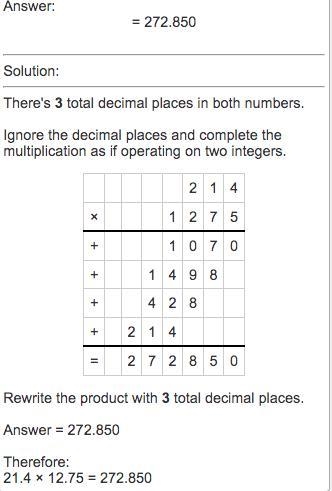 Answer:

= 272.850

Solution:

There's **3** total decimal places in both numbers.

Ignore the decimal places and complete the multiplication as if operating on two integers.

| | | | | | 2 | 1 | 4 |
|---|---|---|---|---|---|---|---|
| × | | | | 1 | 2 | 7 | 5 |
| + | | | | 1 | 0 | 7 | 0 |
| + | | | 1 | 4 | 9 | 8 | |
| + | | | 4 | 2 | 8 | | |
| + | | 2 | 1 | 4 | | | |
| = | | 2 | 7 | 2 | 8 | 5 | 0 |

Rewrite the product with **3** total decimal places.

Answer = 272.850

Therefore:
21.4 × 12.75 = 272.850